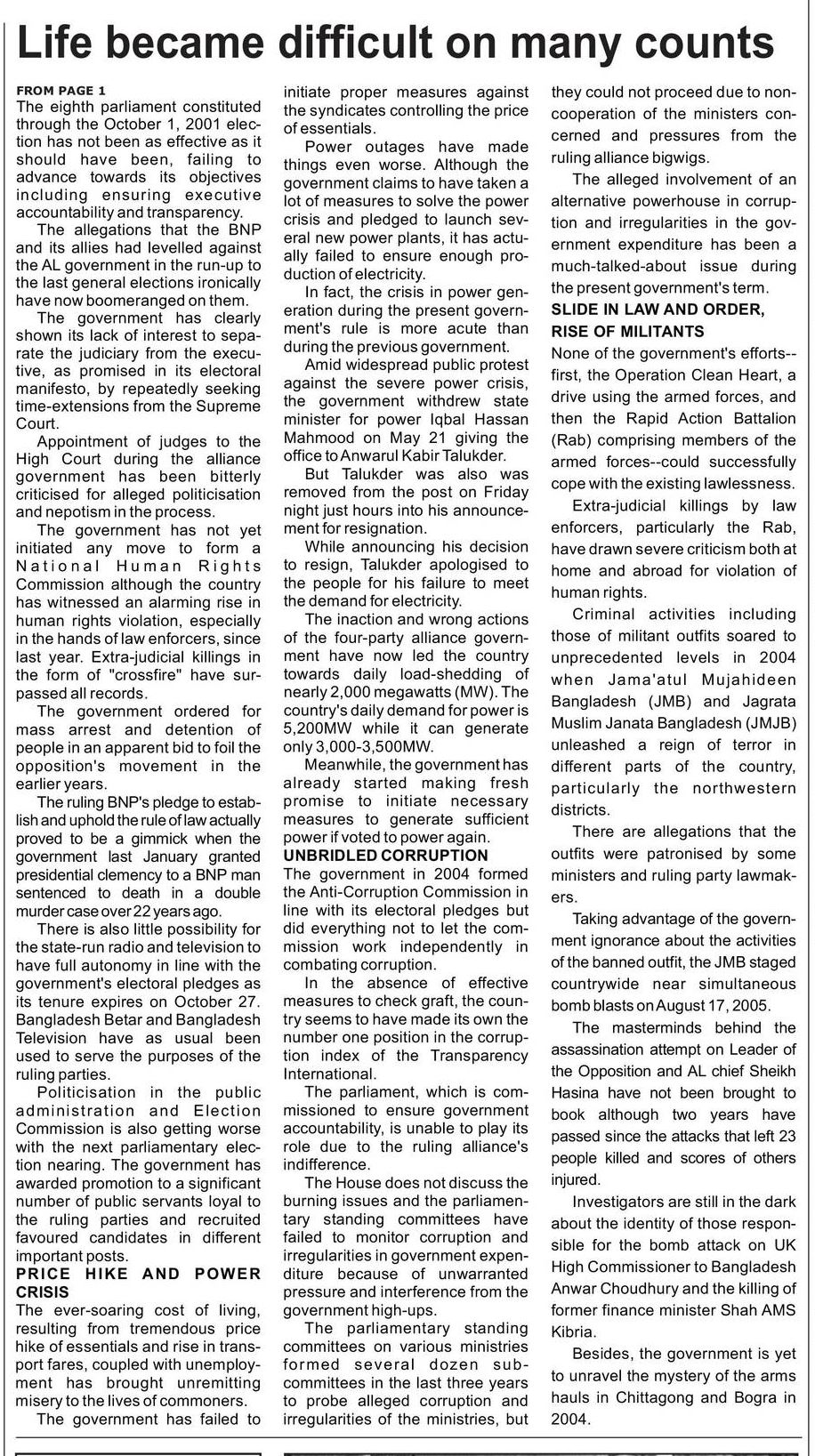 Life became difficult on many counts

FROM PAGE 1
The eighth parliament constituted through the October 1, 2001 election has not been as effective as it should have been, failing to advance towards its objectives including ensuring executive accountability and transparency.

The allegations that the BNP and its allies had levelled against the AL government in the run-up to the last general elections ironically have now boomeranged on them.

The government has clearly shown its lack of interest to separate the judiciary from the executive, as promised in its electoral manifesto, by repeatedly seeking time-extensions from the Supreme Court.

Appointment of judges to the High Court during the alliance government has been bitterly criticised for alleged politicisation and nepotism in the process.

The government has not yet initiated any move to form a National Human Rights Commission although the country has witnessed an alarming rise in human rights violation, especially in the hands of law enforcers, since last year. Extra-judicial killings in the form of "crossfire" have surpassed all records.

The government ordered for mass arrest and detention of people in an apparent bid to foil the opposition's movement in the earlier years.

The ruling BNP's pledge to establish and uphold the rule of law actually proved to be a gimmick when the government last January granted presidential clemency to a BNP man sentenced to death in a double murder case over 22 years ago.

There is also little possibility for the state-run radio and television to have full autonomy in line with the government's electoral pledges as its tenure expires on October 27. Bangladesh Betar and Bangladesh Television have as usual been used to serve the purposes of the ruling parties.

Politicisation in the public administration and Election Commission is also getting worse with the next parliamentary election nearing. The government has awarded promotion to a significant number of public servants loyal to the ruling parties and recruited favoured candidates in different important posts.

PRICE HIKE AND POWER CRISIS
The ever-soaring cost of living, resulting from tremendous price hike of essentials and rise in transport fares, coupled with unemployment has brought unremitting misery to the lives of commoners.

The government has failed to initiate proper measures against the syndicates controlling the price of essentials.

Power outages have made things even worse. Although the government claims to have taken a lot of measures to solve the power crisis and pledged to launch several new power plants, it has actually failed to ensure enough production of electricity.

In fact, the crisis in power generation during the present government's rule is more acute than during the previous government.

Amid widespread public protest against the severe power crisis, the government withdrew state minister for power Iqbal Hassan Mahmood on May 21 giving the office to Anwarul Kabir Talukder.

But Talukder was also was removed from the post on Friday night just hours into his announcement for resignation.

While announcing his decision to resign, Talukder apologised to the people for his failure to meet the demand for electricity.

The inaction and wrong actions of the four-party alliance government have now led the country towards daily load-shedding of nearly 2,000 megawatts (MW). The country's daily demand for power is 5,200MW while it can generate only 3,000-3,500MW.

Meanwhile, the government has already started making fresh promise to initiate necessary measures to generate sufficient power if voted to power again.

UNBRIDLED CORRUPTION
The government in 2004 formed the Anti-Corruption Commission in line with its electoral pledges but did everything not to let the commission work independently in combating corruption.

In the absence of effective measures to check graft, the country seems to have made its own the number one position in the corruption index of the Transparency International.

The parliament, which is commissioned to ensure government accountability, is unable to play its role due to the ruling alliance's indifference.

The House does not discuss the burning issues and the parliamentary standing committees have failed to monitor corruption and irregularities in government expenditure because of unwarranted pressure and interference from the government high-ups.

The parliamentary standing committees on various ministries formed several dozen sub-committees in the last three years to probe alleged corruption and irregularities of the ministries, but they could not proceed due to non-cooperation of the ministers concerned and pressures from the ruling alliance bigwigs.

The alleged involvement of an alternative powerhouse in corruption and irregularities in the government expenditure has been a much-talked-about issue during the present government's term.

SLIDE IN LAW AND ORDER, RISE OF MILITANTS
None of the government's efforts--first, the Operation Clean Heart, a drive using the armed forces, and then the Rapid Action Battalion (Rab) comprising members of the armed forces--could successfully cope with the existing lawlessness.

Extra-judicial killings by law enforcers, particularly the Rab, have drawn severe criticism both at home and abroad for violation of human rights.

Criminal activities including those of militant outfits soared to unprecedented levels in 2004 when Jama'atul Mujahideen Bangladesh (JMB) and Jagrata Muslim Janata Bangladesh (JMJB) unleashed a reign of terror in different parts of the country, particularly the northwestern districts.

There are allegations that the outfits were patronised by some ministers and ruling party lawmakers.

Taking advantage of the government ignorance about the activities of the banned outfit, the JMB staged countrywide near simultaneous bomb blasts on August 17, 2005.

The masterminds behind the assassination attempt on Leader of the Opposition and AL chief Sheikh Hasina have not been brought to book although two years have passed since the attacks that left 23 people killed and scores of others injured.

Investigators are still in the dark about the identity of those responsible for the bomb attack on UK High Commissioner to Bangladesh Anwar Choudhury and the killing of former finance minister Shah AMS Kibria.

Besides, the government is yet to unravel the mystery of the arms hauls in Chittagong and Bogra in 2004.